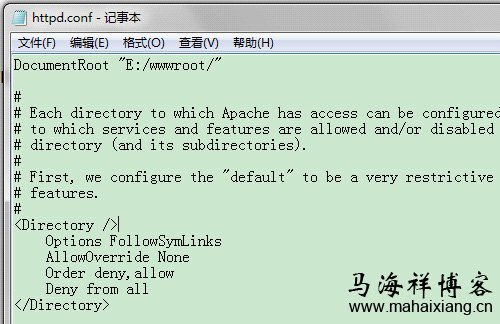 httpd.conf - 记事本

文件(F) 编辑(E) 格式(O) 查看(V) 帮助(H)

DocumentRoot "E:/wwwroot/"

#
# Each directory to which Apache has access can be configured
# to which services and features are allowed and/or disabled
# directory (and its subdirectories).
#
# First, we configure the "default" to be a very restrictive
# features.
#
<Directory />
    Options FollowSymLinks
    AllowOverride None
    Order deny,allow
    Deny from all
</Directory>

马海祥博客
www.mahaixiang.cn